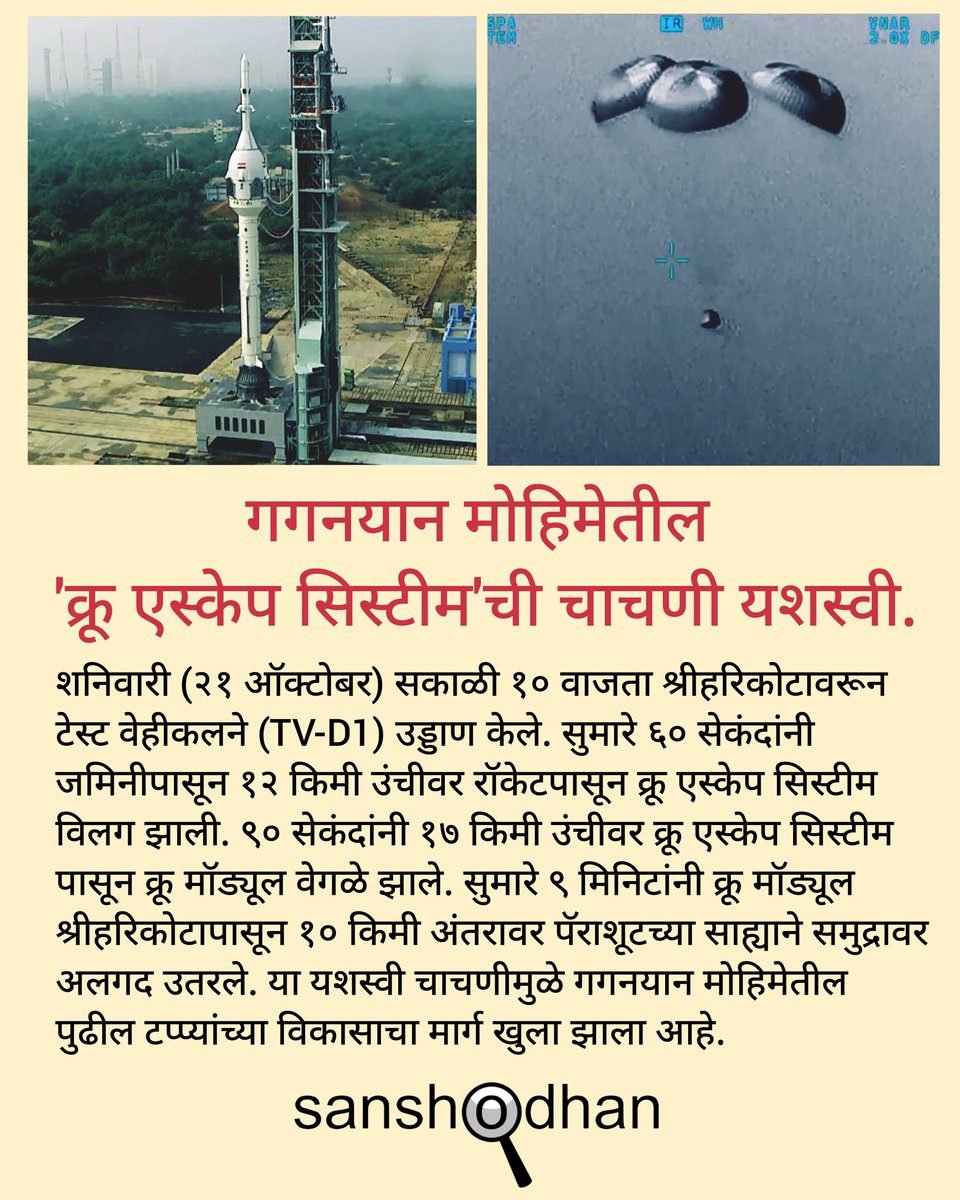 SPA TEM IR WH VNAR 2.0X DF

गगनयान मोहिमेतील 'क्रू एस्केप सिस्टीम'ची चाचणी यशस्वी.

शनिवारी (२१ ऑक्टोबर) सकाळी १० वाजता श्रीहरिकोटावरून टेस्ट वेहीकलने (TV-D1) उड्डाण केले. सुमारे ६० सेकंदांनी जमिनीपासून १२ किमी उंचीवर रॉकेटपासून क्रू एस्केप सिस्टीम विलग झाली. ९० सेकंदांनी १७ किमी उंचीवर क्रू एस्केप सिस्टीम पासून क्रू मॉड्यूल वेगळे झाले. सुमारे ९ मिनिटांनी क्रू मॉड्यूल श्रीहरिकोटापासून १० किमी अंतरावर पॅराशूटच्या साह्याने समुद्रावर अलगद उतरले. या यशस्वी चाचणीमुळे गगनयान मोहिमेतील पुढील टप्प्यांच्या विकासाचा मार्ग खुला झाला आहे.

sanshodhan